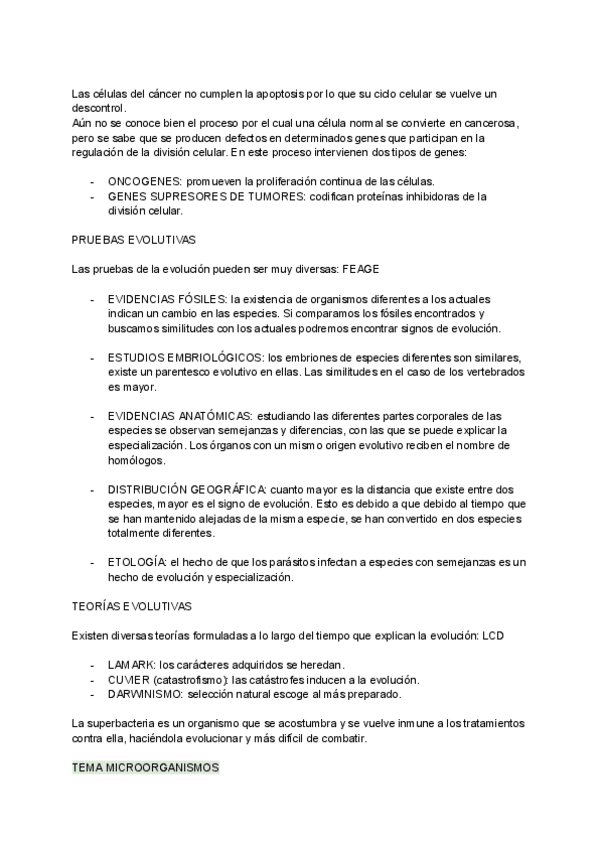 Las células del cáncer no cumplen la apoptosis por lo que su ciclo celular se vuelve un descontrol.
Aún no se conoce bien el proceso por el cual una célula normal se convierte en cancerosa, pero se sabe que se producen defectos en determinados genes que participan en la regulación de la división celular. En este proceso intervienen dos tipos de genes:

- ONCOGENES: promueven la proliferación continua de las células.
- GENES SUPRESORES DE TUMORES: codifican proteínas inhibidoras de la división celular.

PRUEBAS EVOLUTIVAS

Las pruebas de la evolución pueden ser muy diversas: FEAGE

- EVIDENCIAS FÓSILES: la existencia de organismos diferentes a los actuales indican un cambio en las especies. Si comparamos los fósiles encontrados y buscamos similitudes con los actuales podremos encontrar signos de evolución.

- ESTUDIOS EMBRIOLÓGICOS: los embriones de especies diferentes son similares, existe un parentesco evolutivo en ellas. Las similitudes en el caso de los vertebrados es mayor.

- EVIDENCIAS ANATÓMICAS: estudiando las diferentes partes corporales de las especies se observan semejanzas y diferencias, con las que se puede explicar la especialización. Los órganos con un mismo origen evolutivo reciben el nombre de homólogos.

- DISTRIBUCIÓN GEOGRÁFICA: cuanto mayor es la distancia que existe entre dos especies, mayor es el signo de evolución. Esto es debido a que debido al tiempo que se han mantenido alejadas de la misma especie, se han convertido en dos especies totalmente diferentes.

- ETOLOGÍA: el hecho de que los parásitos infectan a especies con semejanzas es un hecho de evolución y especialización.

TEORÍAS EVOLUTIVAS

Existen diversas teorías formuladas a lo largo del tiempo que explican la evolución: LCD

- LAMARK: los carácteres adquiridos se heredan.
- CUVIER (catastrofismo): las catástrofes inducen a la evolución.
- DARWINISMO: selección natural escoge al más preparado.

La superbacteria es un organismo que se acostumbra y se vuelve inmune a los tratamientos contra ella, haciéndola evolucionar y más difícil de combatir.

TEMA MICROORGANISMOS